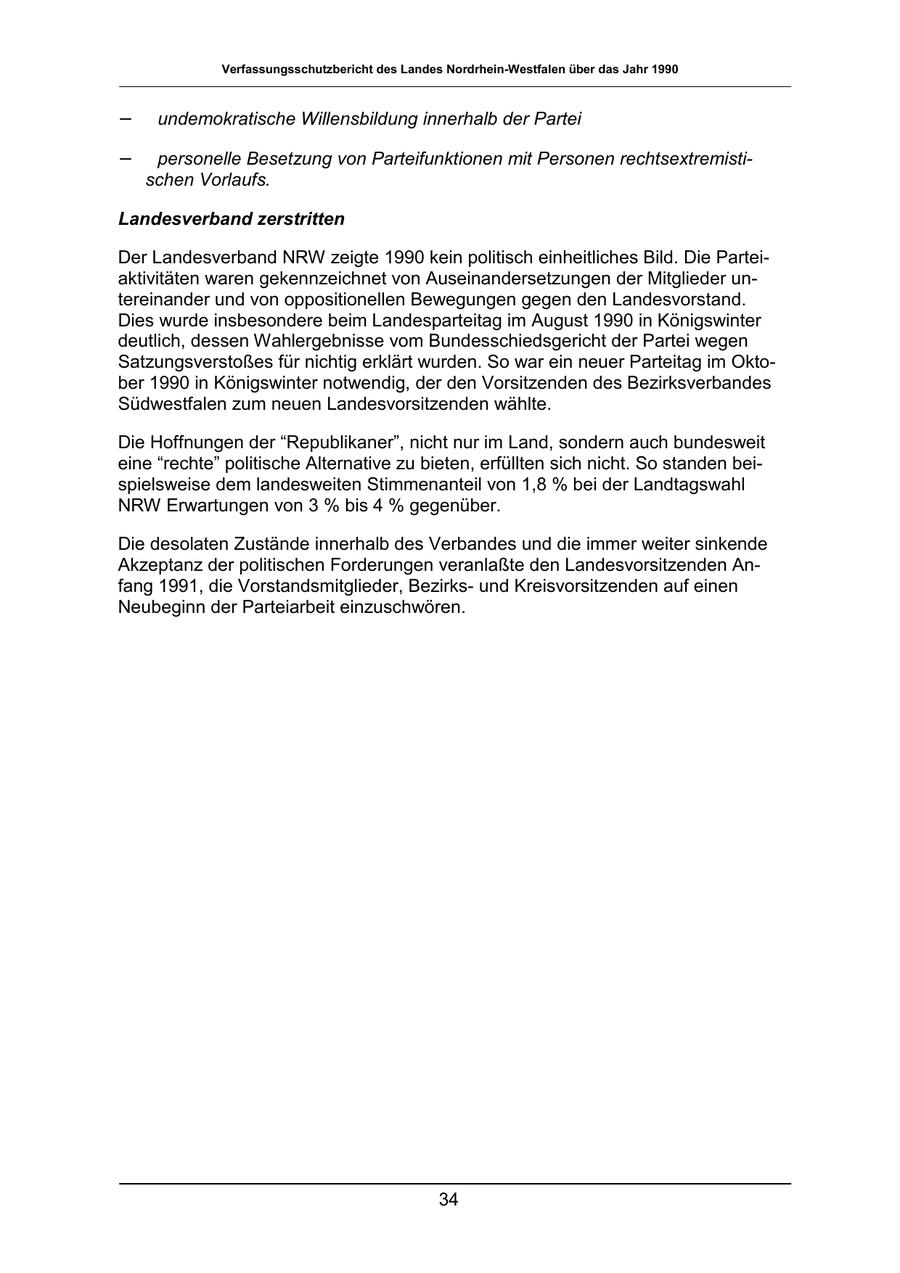 Verfassungsschutzbericht des Landes Nordrhein-Westfalen über das Jahr 1990

– undemokratische Willensbildung innerhalb der Partei

– personelle Besetzung von Parteifunktionen mit Personen rechtsextremistischen Vorlaufs.

Landesverband zerstritten

Der Landesverband NRW zeigte 1990 kein politisch einheitliches Bild. Die Parteiaktivitäten waren gekennzeichnet von Auseinandersetzungen der Mitglieder untereinander und von oppositionellen Bewegungen gegen den Landesvorstand. Dies wurde insbesondere beim Landesparteitag im August 1990 in Königswinter deutlich, dessen Wahlergebnisse vom Bundesschiedsgericht der Partei wegen Satzungsverstoßes für nichtig erklärt wurden. So war ein neuer Parteitag im Oktober 1990 in Königswinter notwendig, der den Vorsitzenden des Bezirksverbandes Südwestfalen zum neuen Landesvorsitzenden wählte.

Die Hoffnungen der “Republikaner”, nicht nur im Land, sondern auch bundesweit eine “rechte” politische Alternative zu bieten, erfüllten sich nicht. So standen beispielsweise dem landesweiten Stimmenanteil von 1,8 % bei der Landtagswahl NRW Erwartungen von 3 % bis 4 % gegenüber.

Die desolaten Zustände innerhalb des Verbandes und die immer weiter sinkende Akzeptanz der politischen Forderungen veranlaßte den Landesvorsitzenden Anfang 1991, die Vorstandsmitglieder, Bezirks- und Kreisvorsitzenden auf einen Neubeginn der Parteiarbeit einzuschwören.

34